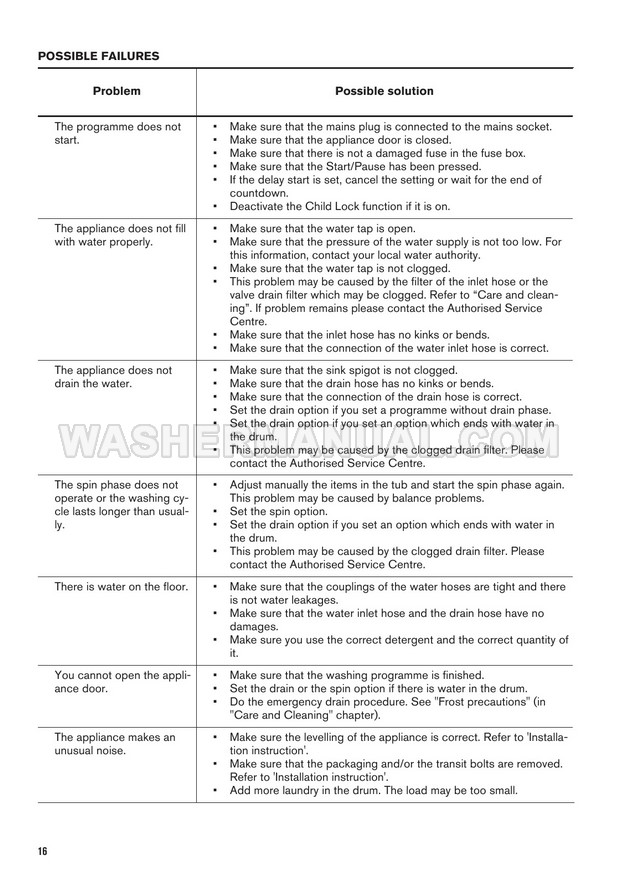 POSSIBLE FAILURES

| Problem | Possible solution |
|---|---|
| The programme does not start. | • Make sure that the mains plug is connected to the mains socket. • Make sure that the appliance door is closed. • Make sure that there is not a damaged fuse in the fuse box. • Make sure that the Start/Pause has been pressed. • If the delay start is set, cancel the setting or wait for the end of countdown. • Deactivate the Child Lock function if it is on. |
| The appliance does not fill with water properly. | • Make sure that the water tap is open. • Make sure that the pressure of the water supply is not too low. For this information, contact your local water authority. • Make sure that the water tap is not clogged. • This problem may be caused by the filter of the inlet hose or the valve drain filter which may be clogged. Refer to “Care and cleaning”. If problem remains please contact the Authorised Service Centre. • Make sure that the inlet hose has no kinks or bends. • Make sure that the connection of the water inlet hose is correct. |
| The appliance does not drain the water. | • Make sure that the sink spigot is not clogged. • Make sure that the drain hose has no kinks or bends. • Make sure that the connection of the drain hose is correct. • Set the drain option if you set a programme without drain phase. • Set the drain option if you set an option which ends with water in the drum. • This problem may be caused by the clogged drain filter. Please contact the Authorised Service Centre. |
| The spin phase does not operate or the washing cycle lasts longer than usually. | • Adjust manually the items in the tub and start the spin phase again. This problem may be caused by balance problems. • Set the spin option. • Set the drain option if you set an option which ends with water in the drum. • This problem may be caused by the clogged drain filter. Please contact the Authorised Service Centre. |
| There is water on the floor. | • Make sure that the couplings of the water hoses are tight and there is not water leakages. • Make sure that the water inlet hose and the drain hose have no damages. • Make sure you use the correct detergent and the correct quantity of it. |
| You cannot open the appliance door. | • Make sure that the washing programme is finished. • Set the drain or the spin option if there is water in the drum. • Do the emergency drain procedure. See "Frost precautions" (in "Care and Cleaning" chapter). |
| The appliance makes an unusual noise. | • Make sure the levelling of the appliance is correct. Refer to 'Installation instruction'. • Make sure that the packaging and/or the transit bolts are removed. Refer to 'Installation instruction'. • Add more laundry in the drum. The load may be too small. |

WASHERMANUAL.COM

16